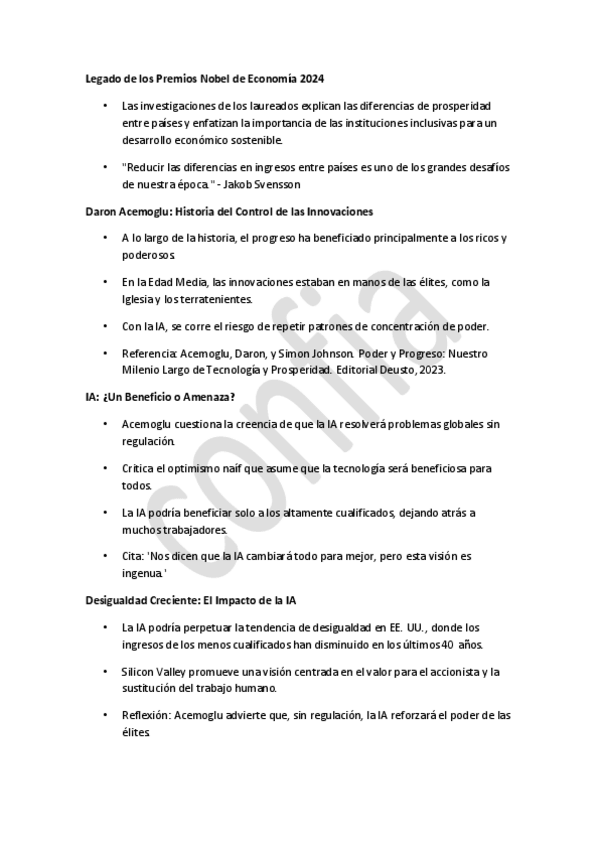 Legado de los Premios Nobel de Economía 2024

• Las investigaciones de los laureados explican las diferencias de prosperidad entre países y enfatizan la importancia de las instituciones inclusivas para un desarrollo económico sostenible.

• "Reducir las diferencias en ingresos entre países es uno de los grandes desafíos de nuestra época." - Jakob Svensson

Daron Acemoglu: Historia del Control de las Innovaciones

• A lo largo de la historia, el progreso ha beneficiado principalmente a los ricos y poderosos.

• En la Edad Media, las innovaciones estaban en manos de las élites, como la Iglesia y los terratenientes.

• Con la IA, se corre el riesgo de repetir patrones de concentración de poder.

• Referencia: Acemoglu, Daron, y Simon Johnson. Poder y Progreso: Nuestro Milenio Largo de Tecnología y Prosperidad. Editorial Deusto, 2023.

IA: ¿Un Beneficio o Amenaza?

• Acemoglu cuestiona la creencia de que la IA resolverá problemas globales sin regulación.

• Critica el optimismo naif que asume que la tecnología será beneficiosa para todos.

• La IA podría beneficiar solo a los altamente cualificados, dejando atrás a muchos trabajadores.

• Cita: 'Nos dicen que la IA cambiará todo para mejor, pero esta visión es ingenua.'

Desigualdad Creciente: El Impacto de la IA

• La IA podría perpetuar la tendencia de desigualdad en EE. UU., donde los ingresos de los menos cualificados han disminuido en los últimos 40 años.

• Silicon Valley promueve una visión centrada en el valor para el accionista y la sustitución del trabajo humano.

• Reflexión: Acemoglu advierte que, sin regulación, la IA reforzará el poder de las élites.

confia